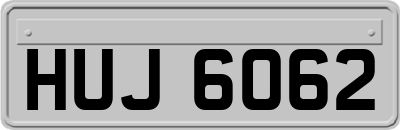 HUJ 6062